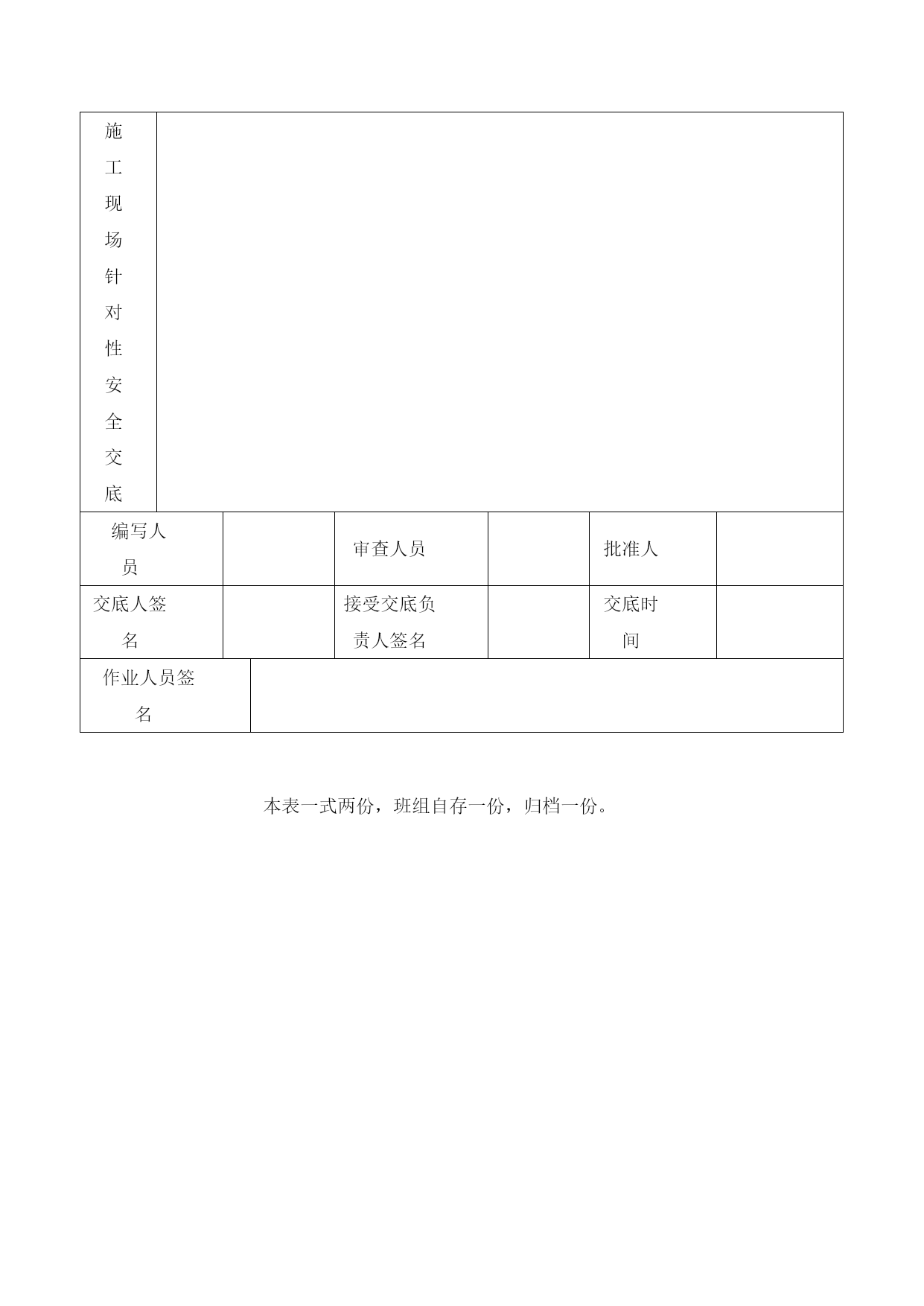 | 施工现场针对性安全交底 | | | | | |
|---|---|---|---|---|---|
| 编写人员 | | 审查人员 | | 批准人 | |
| 交底人签名 | | 接受交底负责人签名 | | 交底时间 | |
| 作业人员签名 | | | | | |

本表一式两份，班组自存一份，归档一份。